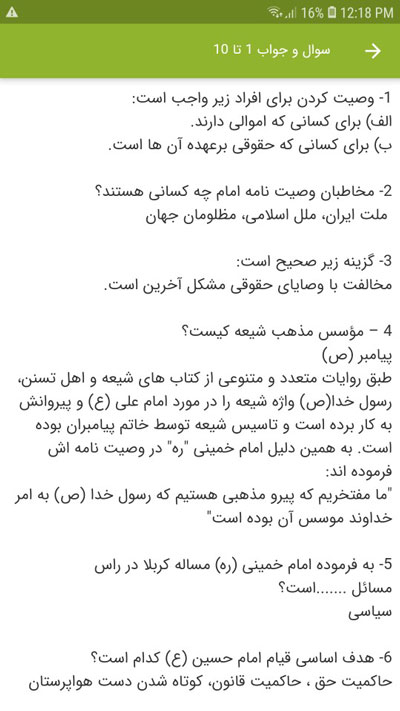 16% 12:18 PM

سوال و جواب 1 تا 10

1- وصیت کردن برای افراد زیر واجب است:
الف) برای کسانی که اموالی دارند.
ب) برای کسانی که حقوقی برعهده آن ها است.

2- مخاطبان وصیت نامه امام چه کسانی هستند؟
ملت ایران، ملل اسلامی، مظلومان جهان

3- گزینه زیر صحیح است:
مخالفت با وصایای حقوقی مشکل آخرین است.

4 – مؤسس مذهب شیعه کیست؟
پیامبر (ص)
طبق روایات متعدد و متنوعی از کتاب های شیعه و اهل تسنن، رسول خدا(ص) واژه شیعه را در مورد امام علی (ع) و پیروانش به کار برده است و تاسیس شیعه توسط خاتم پیامبران بوده است. به همین دلیل امام خمینی "ره" در وصیت نامه اش فرموده اند:
"ما مفتخریم که پیرو مذهبی هستیم که رسول خدا (ص) به امر خداوند موسس آن بوده است"

5- به فرموده امام خمینی (ره) مساله کربلا در راس مسائل .......است؟
سیاسی

6- هدف اساسی قیام امام حسین (ع) کدام است؟
حاکمیت حق ، حاکمیت قانون، کوتاه شدن دست هواپرستان